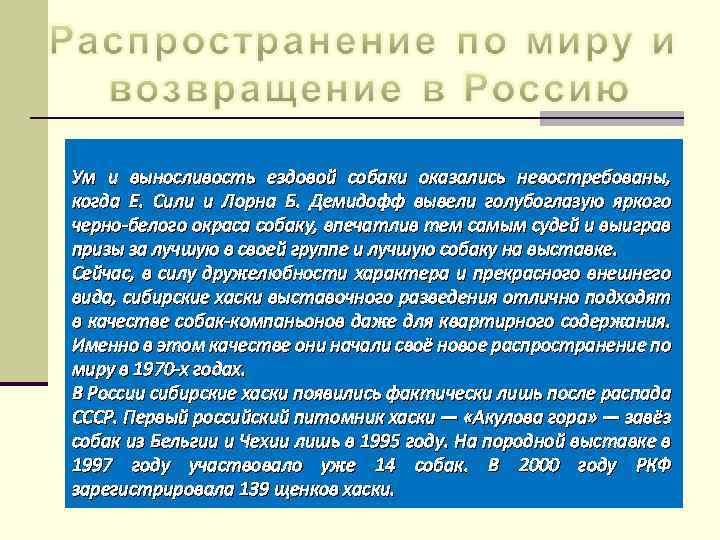 Распространение по миру и возвращение в Россию

Ум и выносливость ездовой собаки оказались невостребованы, когда Е. Сили и Лорна Б. Демидофф вывели голубоглазую яркого черно-белого окраса собаку, впечатлив тем самым судей и выиграв призы за лучшую в своей группе и лучшую собаку на выставке.
Сейчас, в силу дружелюбности характера и прекрасного внешнего вида, сибирские хаски выставочного разведения отлично подходят в качестве собак-компаньонов даже для квартирного содержания. Именно в этом качестве они начали своё новое распространение по миру в 1970-х годах.
В России сибирские хаски появились фактически лишь после распада СССР. Первый российский питомник хаски — «Акулова гора» — завёз собак из Бельгии и Чехии лишь в 1995 году. На породной выставке в 1997 году участвовало уже 14 собак. В 2000 году РКФ зарегистрировала 139 щенков хаски.